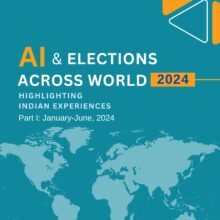 AI & ELECTIONS ACROSS WORLD 2024

HIGHLIGHTING INDIAN EXPERIENCES

Part I: January-June, 2024